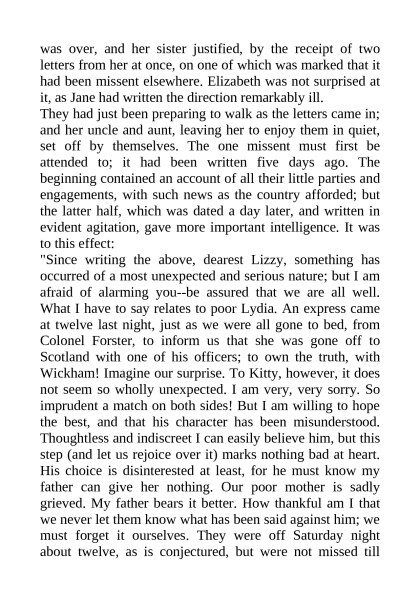 was over, and her sister justified, by the receipt of two letters from her at once, on one of which was marked that it had been missent elsewhere. Elizabeth was not surprised at it, as Jane had written the direction remarkably ill.

They had just been preparing to walk as the letters came in; and her uncle and aunt, leaving her to enjoy them in quiet, set off by themselves. The one missent must first be attended to; it had been written five days ago. The beginning contained an account of all their little parties and engagements, with such news as the country afforded; but the latter half, which was dated a day later, and written in evident agitation, gave more important intelligence. It was to this effect:

"Since writing the above, dearest Lizzy, something has occurred of a most unexpected and serious nature; but I am afraid of alarming you--be assured that we are all well. What I have to say relates to poor Lydia. An express came at twelve last night, just as we were all gone to bed, from Colonel Forster, to inform us that she was gone off to Scotland with one of his officers; to own the truth, with Wickham! Imagine our surprise. To Kitty, however, it does not seem so wholly unexpected. I am very, very sorry. So imprudent a match on both sides! But I am willing to hope the best, and that his character has been misunderstood. Thoughtless and indiscreet I can easily believe him, but this step (and let us rejoice over it) marks nothing bad at heart. His choice is disinterested at least, for he must know my father can give her nothing. Our poor mother is sadly grieved. My father bears it better. How thankful am I that we never let them know what has been said against him; we must forget it ourselves. They were off Saturday night about twelve, as is conjectured, but were not missed till